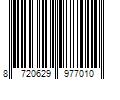 8 720629 977010